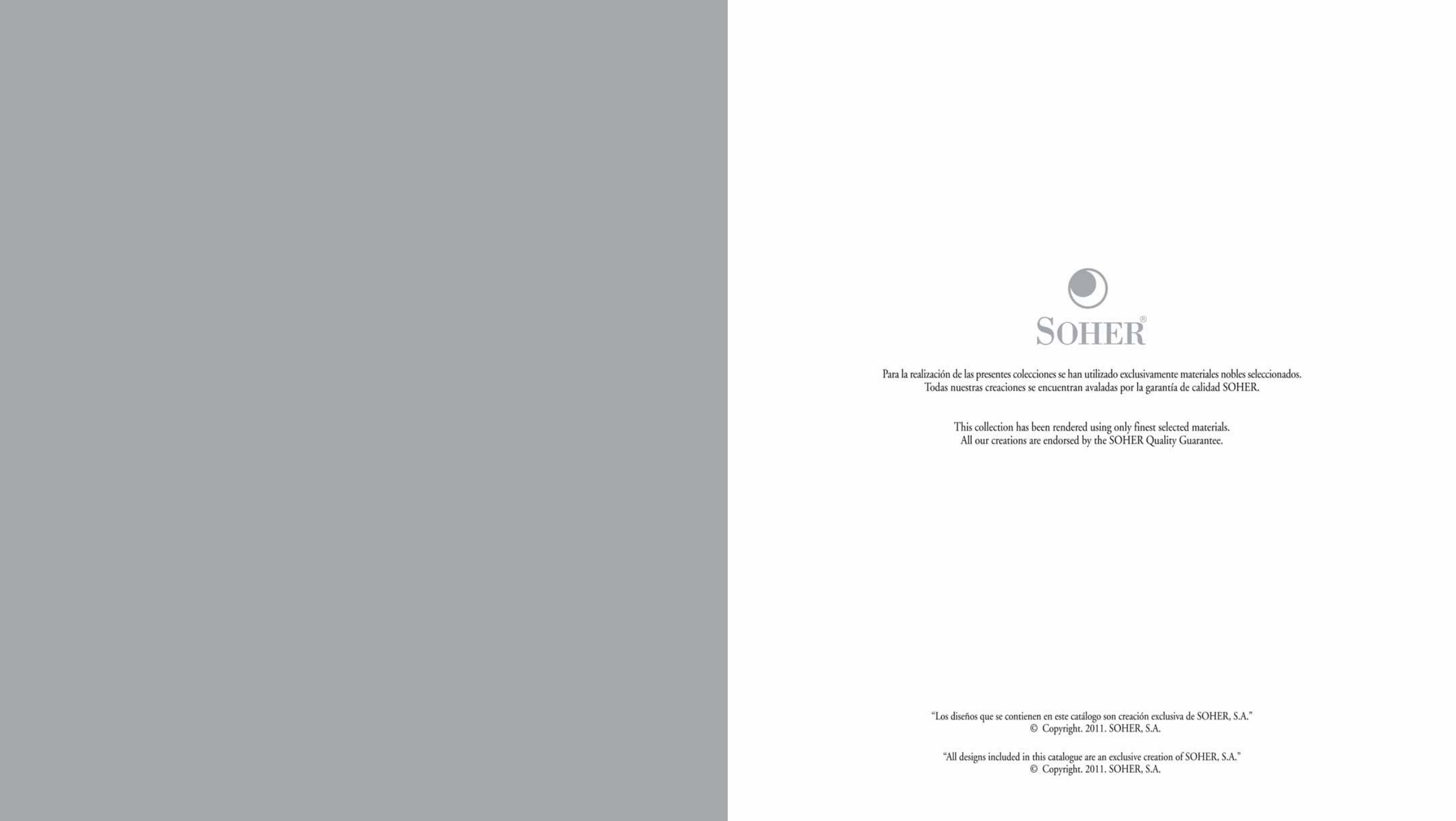 SOHER®

Para la realización de las presentes colecciones se han utilizado exclusivamente materiales nobles seleccionados. Todas nuestras creaciones se encuentran avaladas por la garantía de calidad SOHER.

This collection has been rendered using only finest selected materials. All our creations are endorsed by the SOHER Quality Guarantee.

"Los diseños que se contienen en este catálogo son creación exclusiva de SOHER, S.A."
© Copyright. 2011. SOHER, S.A.

"All designs included in this catalogue are an exclusive creation of SOHER, S.A."
© Copyright. 2011. SOHER, S.A.